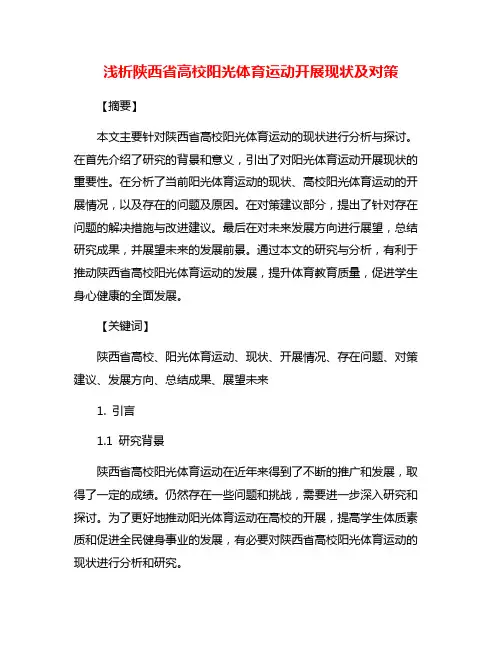 浅析陕西省高校阳光体育运动开展现状及对策

【摘要】

本文主要针对陕西省高校阳光体育运动的现状进行分析与探讨。在首先介绍了研究的背景和意义，引出了对阳光体育运动开展现状的重要性。在分析了当前阳光体育运动的现状、高校阳光体育运动的开展情况，以及存在的问题及原因。在对策建议部分，提出了针对存在问题的解决措施与改进建议。最后在对未来发展方向进行展望，总结研究成果，并展望未来的发展前景。通过本文的研究与分析，有利于推动陕西省高校阳光体育运动的发展，提升体育教育质量，促进学生身心健康的全面发展。

【关键词】

陕西省高校、阳光体育运动、现状、开展情况、存在问题、对策建议、发展方向、总结成果、展望未来

1. 引言

1.1 研究背景

陕西省高校阳光体育运动在近年来得到了不断的推广和发展，取得了一定的成绩。仍然存在一些问题和挑战，需要进一步深入研究和探讨。为了更好地推动阳光体育运动在高校的开展，提高学生体质素质和促进全民健身事业的发展，有必要对陕西省高校阳光体育运动的现状进行分析和研究。